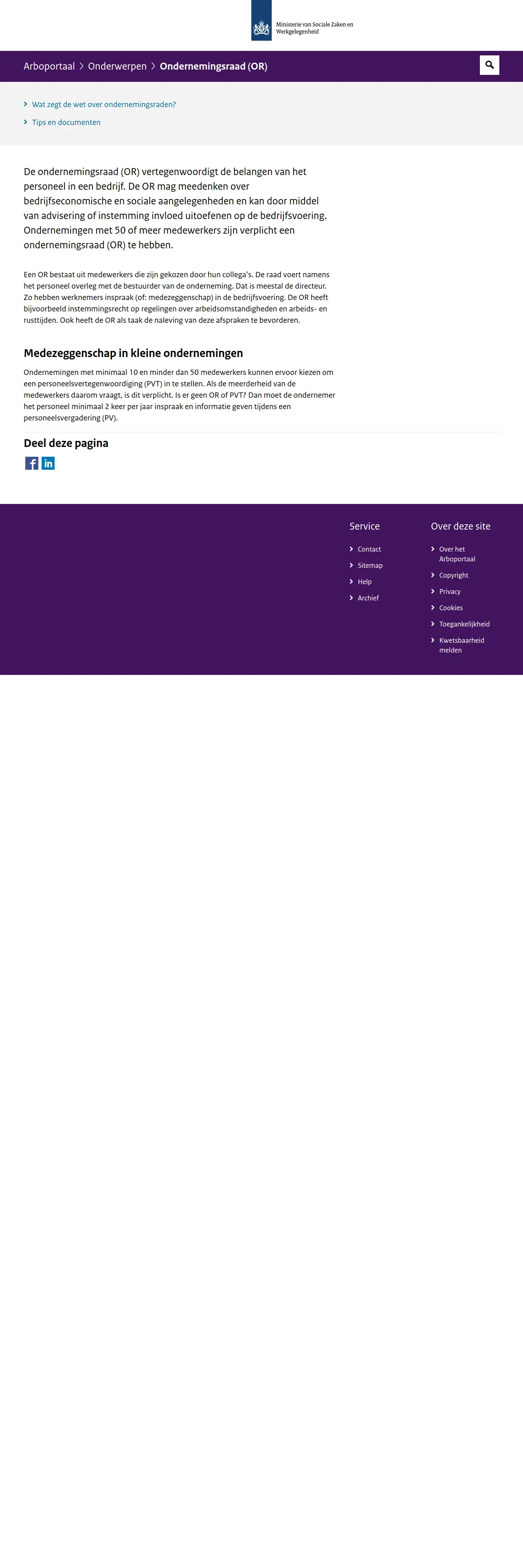 Ministerie van Sociale Zaken en Werkgelegenheid

Arboportaal > Onderwerpen > Ondernemingsraad (OR)

Wat zegt de wet over ondernemingsraden?

Tips en documenten

De ondernemingsraad (OR) vertegenwoordigt de belangen van het personeel in een bedrijf. De OR mag meedenken over bedrijfseconomische en sociale aangelegenheden en kan door middel van advisering of instemming invloed uitoefenen op de bedrijfsvoering. Ondernemingen met 50 of meer medewerkers zijn verplicht een ondernemingsraad (OR) te hebben.

Een OR bestaat uit medewerkers die zijn gekozen door hun collega's. De raad voert namens het personeel overleg met de bestuurder van de onderneming. Dat is meestal de directeur. Zo hebben werknemers inspraak (of: medezeggenschap) in de bedrijfsvoering. De OR heeft bijvoorbeeld instemmingsrecht op regelingen over arbeidsomstandigheden en arbeids- en rusttijden. Ook heeft de OR als taak de naleving van deze afspraken te bevorderen.

Medezeggenschap in kleine ondernemingen

Ondernemingen met minimaal 10 en minder dan 50 medewerkers kunnen ervoor kiezen om een personeelsvertegenwoordiging (PVT) in te stellen. Als de meerderheid van de medewerkers daarom vraagt, is dit verplicht. Is er geen OR of PVT? Dan moet de ondernemer het personeel minimaal 2 keer per jaar inspraak en informatie geven tijdens een personeelsvergadering (PV).

Deel deze pagina

Service
Contact
Sitemap
Help
Archief

Over deze site
Over het Arboportaal
Copyright
Privacy
Cookies
Toegankelijkheid
Kwetsbaarheid melden